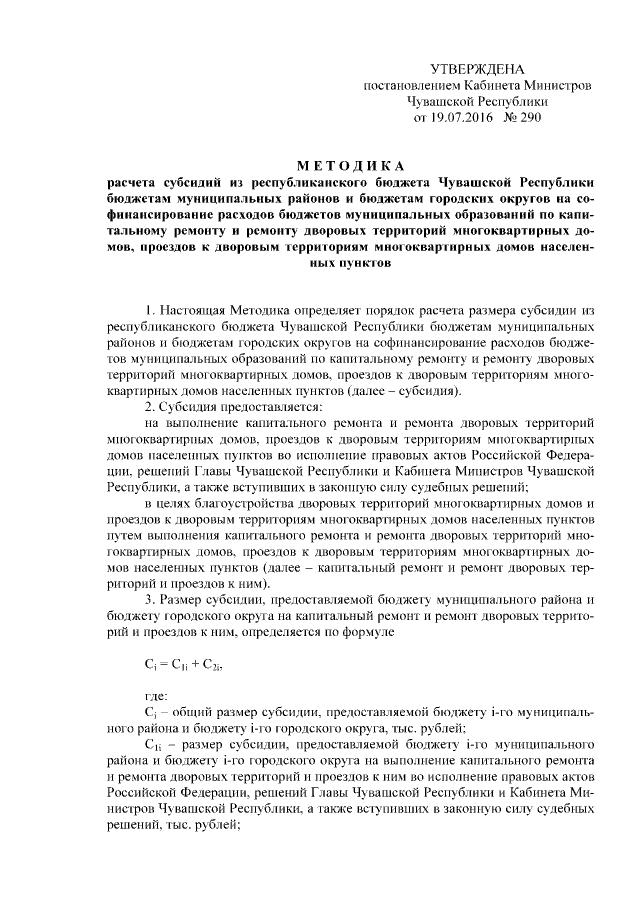 УТВЕРЖДЕНА
постановлением Кабинета Министров
Чувашской Республики
от 19.07.2016 № 290

МЕТОДИКА
расчета субсидий из республиканского бюджета Чувашской Республики бюджетам муниципальных районов и бюджетам городских округов на софинансирование расходов бюджетов муниципальных образований по капитальному ремонту и ремонту дворовых территорий многоквартирных домов, проездов к дворовым территориям многоквартирных домов населенных пунктов

1. Настоящая Методика определяет порядок расчета размера субсидии из республиканского бюджета Чувашской Республики бюджетам муниципальных районов и бюджетам городских округов на софинансирование расходов бюджетов муниципальных образований по капитальному ремонту и ремонту дворовых территорий многоквартирных домов, проездов к дворовым территориям многоквартирных домов населенных пунктов (далее – субсидия).

2. Субсидия предоставляется:

на выполнение капитального ремонта и ремонта дворовых территорий многоквартирных домов, проездов к дворовым территориям многоквартирных домов населенных пунктов во исполнение правовых актов Российской Федерации, решений Главы Чувашской Республики и Кабинета Министров Чувашской Республики, а также вступивших в законную силу судебных решений;

в целях благоустройства дворовых территорий многоквартирных домов и проездов к дворовым территориям многоквартирных домов населенных пунктов путем выполнения капитального ремонта и ремонта дворовых территорий многоквартирных домов, проездов к дворовым территориям многоквартирных домов населенных пунктов (далее – капитальный ремонт и ремонт дворовых территорий и проездов к ним).

3. Размер субсидии, предоставляемой бюджету муниципального района и бюджету городского округа на капитальный ремонт и ремонт дворовых территорий и проездов к ним, определяется по формуле

$C_i = C_{1i} + C_{2i}$,

где:

$C_i$ – общий размер субсидии, предоставляемой бюджету i-го муниципального района и бюджету i-го городского округа, тыс. рублей;

$C_{1i}$ – размер субсидии, предоставляемой бюджету i-го муниципального района и бюджету i-го городского округа на выполнение капитального ремонта и ремонта дворовых территорий и проездов к ним во исполнение правовых актов Российской Федерации, решений Главы Чувашской Республики и Кабинета Министров Чувашской Республики, а также вступивших в законную силу судебных решений, тыс. рублей;